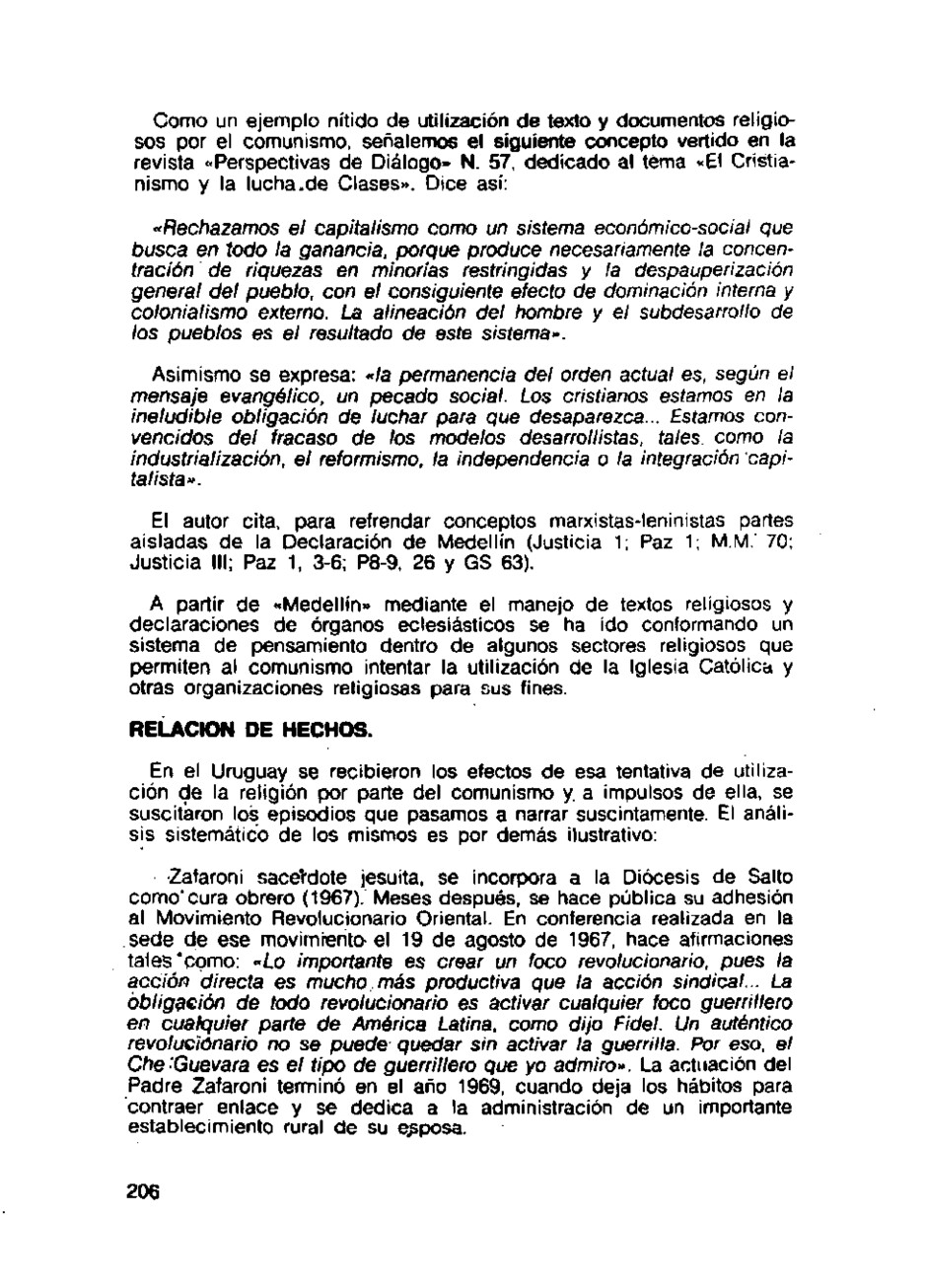 Como un ejemplo nítido de utilización de texto y documentos religiosos por el comunismo, señalemos el siguiente concepto vertido en la revista «Perspectivas de Diálogo» N. 57, dedicado al tema «El Cristianismo y la lucha.de Clases». Dice así:

«Rechazamos el capitalismo como un sistema económico-social que busca en todo la ganancia, porque produce necesariamente la concentración de riquezas en minorías restringidas y la despauperización general del pueblo, con el consiguiente efecto de dominación interna y colonialismo externo. La alineación del hombre y el subdesarrollo de los pueblos es el resultado de este sistema».

Asimismo se expresa: «la permanencia del orden actual es, según el mensaje evangélico, un pecado social. Los cristianos estamos en la ineludible obligación de luchar para que desaparezca... Estamos convencidos del fracaso de los modelos desarrollistas, tales como la industrialización, el reformismo, la independencia o la integración capitalista».

El autor cita, para refrendar conceptos marxistas-leninistas partes aisladas de la Declaración de Medellín (Justicia 1; Paz 1; M.M. 70; Justicia III; Paz 1, 3-6; P8-9, 26 y GS 63).

A partir de «Medellín» mediante el manejo de textos religiosos y declaraciones de órganos eclesiásticos se ha ido conformando un sistema de pensamiento dentro de algunos sectores religiosos que permiten al comunismo intentar la utilización de la Iglesia Católica y otras organizaciones religiosas para sus fines.

RELACION DE HECHOS.

En el Uruguay se recibieron los efectos de esa tentativa de utilización de la religión por parte del comunismo y a impulsos de ella, se suscitaron los episodios que pasamos a narrar suscintamente. El análisis sistemático de los mismos es por demás ilustrativo:

Zafaroni sacerdote jesuita, se incorpora a la Diócesis de Salto como cura obrero (1967). Meses después, se hace pública su adhesión al Movimiento Revolucionario Oriental. En conferencia realizada en la sede de ese movimiento el 19 de agosto de 1967, hace afirmaciones tales como: «Lo importante es crear un foco revolucionario, pues la acción directa es mucho más productiva que la acción sindical... La obligación de todo revolucionario es activar cualquier foco guerrillero en cualquier parte de América Latina, como dijo Fidel. Un auténtico revolucionario no se puede quedar sin activar la guerrilla. Por eso, el Che Guevara es el tipo de guerrillero que yo admiro». La actuación del Padre Zafaroni terminó en el año 1969, cuando deja los hábitos para contraer enlace y se dedica a la administración de un importante establecimiento rural de su esposa.

206